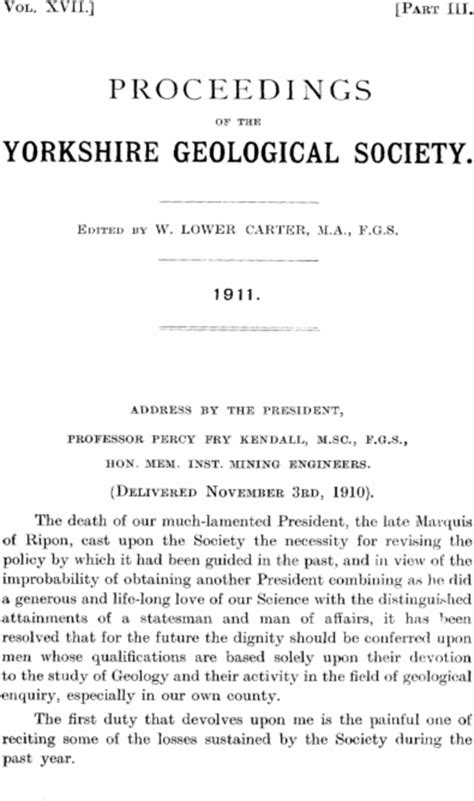 Vol. XVII.] [Part III.

PROCEEDINGS

OF THE

YORKSHIRE GEOLOGICAL SOCIETY.

Edited by W. LOWER CARTER, M.A., F.G.S.

1911.

ADDRESS BY THE PRESIDENT,

PROFESSOR PERCY FRY KENDALL, M.SC., F.G.S.,

HON. MEM. INST. MINING ENGINEERS.

(Delivered November 3rd, 1910).

The death of our much-lamented President, the late Marquis of Ripon, cast upon the Society the necessity for revising the policy by which it had been guided in the past, and in view of the improbability of obtaining another President combining as he did a generous and life-long love of our Science with the distinguished attainments of a statesman and man of affairs, it has been resolved that for the future the dignity should be conferred upon men whose qualifications are based solely upon their devotion to the study of Geology and their activity in the field of geological enquiry, especially in our own county.

The first duty that devolves upon me is the painful one of reciting some of the losses sustained by the Society during the past year.